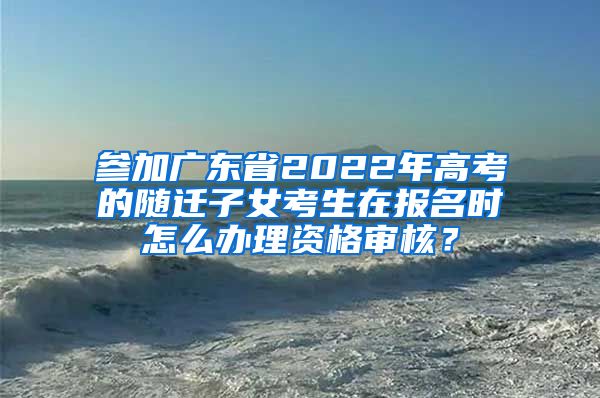 参加广东省2022年高考的随迁子女考生在报名时怎么办理资格审核？